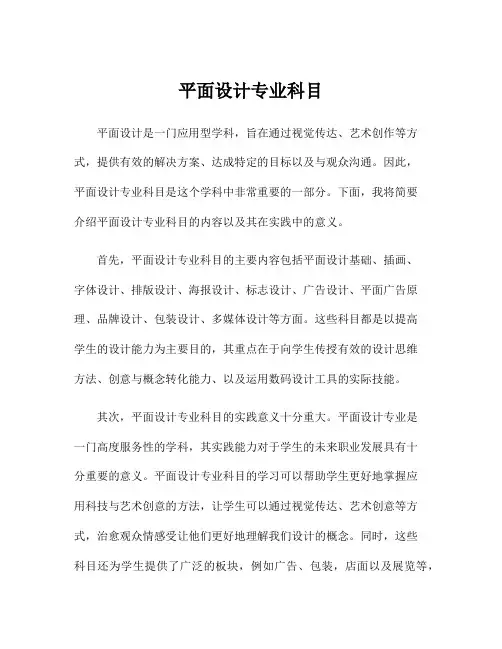 平面设计专业科目

平面设计是一门应用型学科，旨在通过视觉传达、艺术创作等方式，提供有效的解决方案、达成特定的目标以及与观众沟通。因此，平面设计专业科目是这个学科中非常重要的一部分。下面，我将简要介绍平面设计专业科目的内容以及其在实践中的意义。

首先，平面设计专业科目的主要内容包括平面设计基础、插画、字体设计、排版设计、海报设计、标志设计、广告设计、平面广告原理、品牌设计、包装设计、多媒体设计等方面。这些科目都是以提高学生的设计能力为主要目的，其重点在于向学生传授有效的设计思维方法、创意与概念转化能力、以及运用数码设计工具的实际技能。

其次，平面设计专业科目的实践意义十分重大。平面设计专业是一门高度服务性的学科，其实践能力对于学生的未来职业发展具有十分重要的意义。平面设计专业科目的学习可以帮助学生更好地掌握应用科技与艺术创意的方法，让学生可以通过视觉传达、艺术创意等方式，治愈观众情感受让他们更好地理解我们设计的概念。同时，这些科目还为学生提供了广泛的板块，例如广告、包装，店面以及展览等，